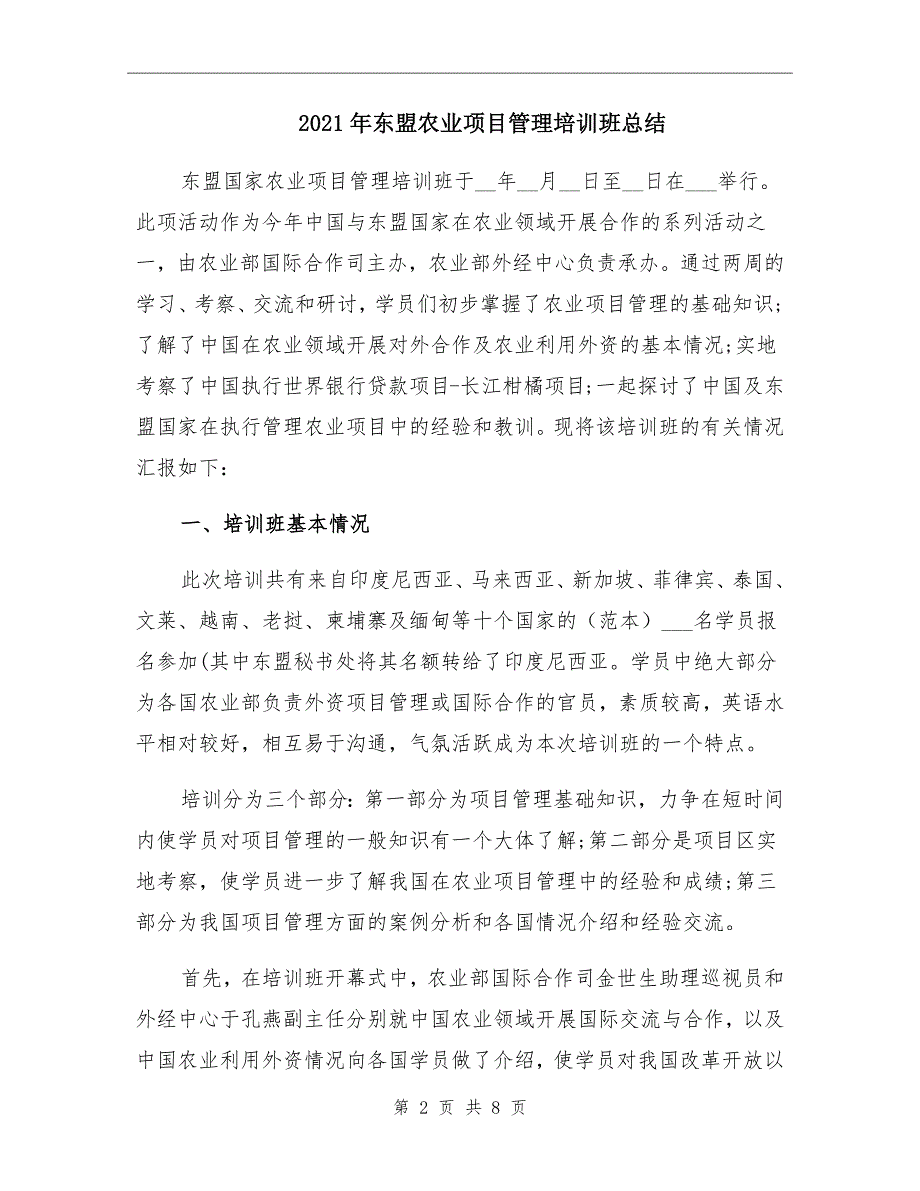 2021年东盟农业项目管理培训班总结

东盟国家农业项目管理培训班于__年__月__日至__日在___举行。此项活动作为今年中国与东盟国家在农业领域开展合作的系列活动之一，由农业部国际合作司主办，农业部外经中心负责承办。通过两周的学习、考察、交流和研讨，学员们初步掌握了农业项目管理的基础知识;了解了中国在农业领域开展对外合作及农业利用外资的基本情况;实地考察了中国执行世界银行贷款项目-长江柑橘项目;一起探讨了中国及东盟国家在执行管理农业项目中的经验和教训。现将该培训班的有关情况汇报如下：

一、培训班基本情况

此次培训共有来自印度尼西亚、马来西亚、新加坡、菲律宾、泰国、文莱、越南、老挝、柬埔寨及缅甸等十个国家的（范本）___名学员报名参加(其中东盟秘书处将其名额转给了印度尼西亚。学员中绝大部分为各国农业部负责外资项目管理或国际合作的官员，素质较高，英语水平相对较好，相互易于沟通，气氛活跃成为本次培训班的一个特点。

培训分为三个部分：第一部分为项目管理基础知识，力争在短时间内使学员对项目管理的一般知识有一个大体了解;第二部分是项目区实地考察，使学员进一步了解我国在农业项目管理中的经验和成绩;第三部分为我国项目管理方面的案例分析和各国情况介绍和经验交流。

首先，在培训班开幕式中，农业部国际合作司金世生助理巡视员和外经中心于孔燕副主任分别就中国农业领域开展国际交流与合作，以及中国农业利用外资情况向各国学员做了介绍，使学员对我国改革开放以

第 2 页 共 8 页